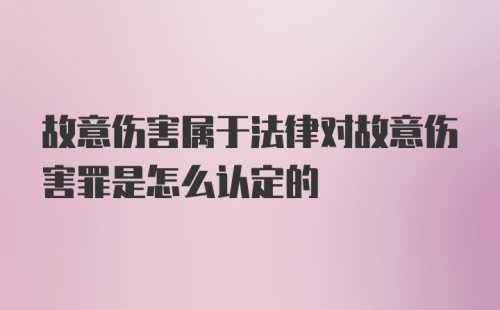 故意伤害属于法律对故意伤害罪是怎么认定的